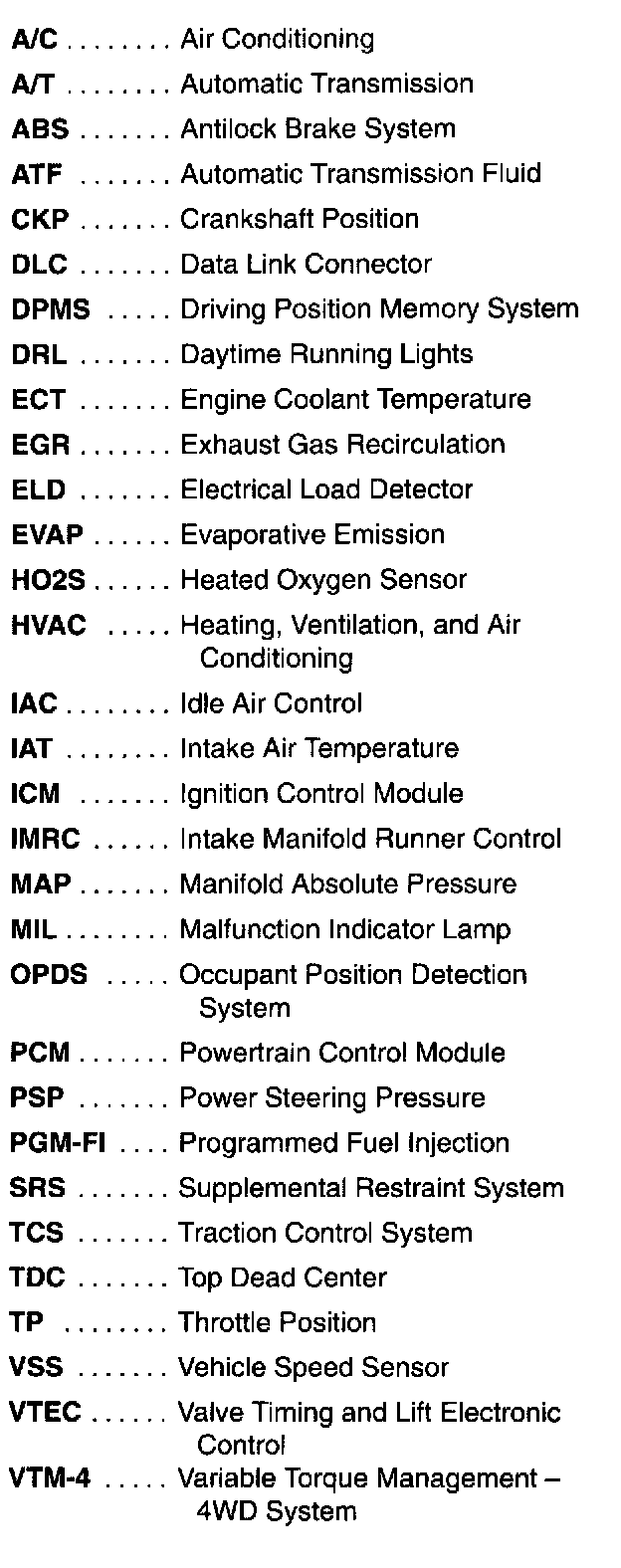 A/C Air Conditioning
A/T Automatic Transmission
ABS Antilock Brake System
ATF Automatic Transmission Fluid
CKP Crankshaft Position
DLC Data Link Connector
DPMS Driving Position Memory System
DRL Daytime Running Lights
ECT Engine Coolant Temperature
EGR Exhaust Gas Recirculation
ELD Electrical Load Detector
EVAP Evaporative Emission
HO2S Heated Oxygen Sensor
HVAC Heating, Ventilation, and Air Conditioning
IAC Idle Air Control
IAT Intake Air Temperature
ICM Ignition Control Module
IMRC Intake Manifold Runner Control
MAP Manifold Absolute Pressure
MIL Malfunction Indicator Lamp
OPDS Occupant Position Detection System
PCM Powertrain Control Module
PSP Power Steering Pressure
PGM-FI Programmed Fuel Injection
SRS Supplemental Restraint System
TCS Traction Control System
TDC Top Dead Center
TP Throttle Position
VSS Vehicle Speed Sensor
VTEC Valve Timing and Lift Electronic Control
VTM-4 Variable Torque Management – 4WD System